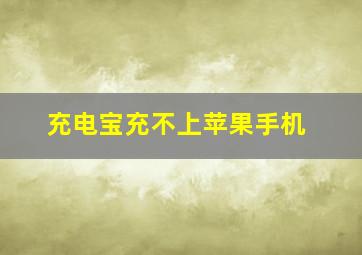 充电宝充不上苹果手机